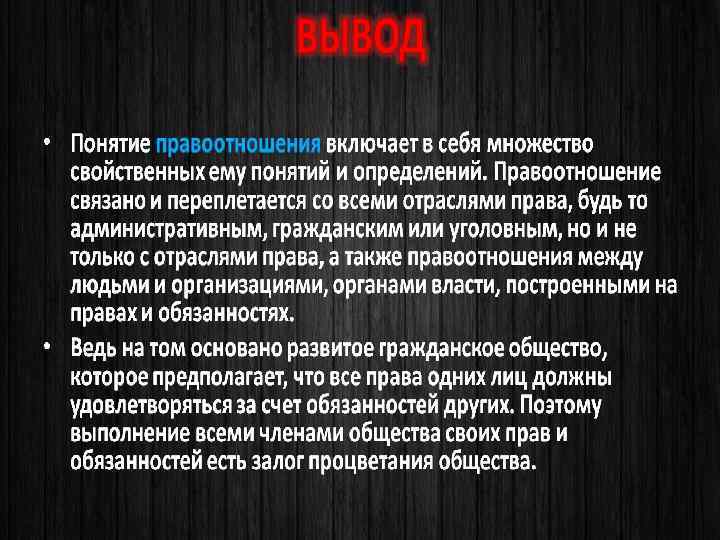 ВЫВОД

• Понятие правоотношения включает в себя множество свойственных ему понятий и определений. Правоотношение связано и переплетается со всеми отраслями права, будь то административным, гражданским или уголовным, но и не только с отраслями права, а также правоотношения между людьми и организациями, органами власти, построенными на правах и обязанностях.

• Ведь на том основано развитое гражданское общество, которое предполагает, что все права одних лиц должны удовлетворяться за счет обязанностей других. Поэтому выполнение всеми членами общества своих прав и обязанностей есть залог процветания общества.